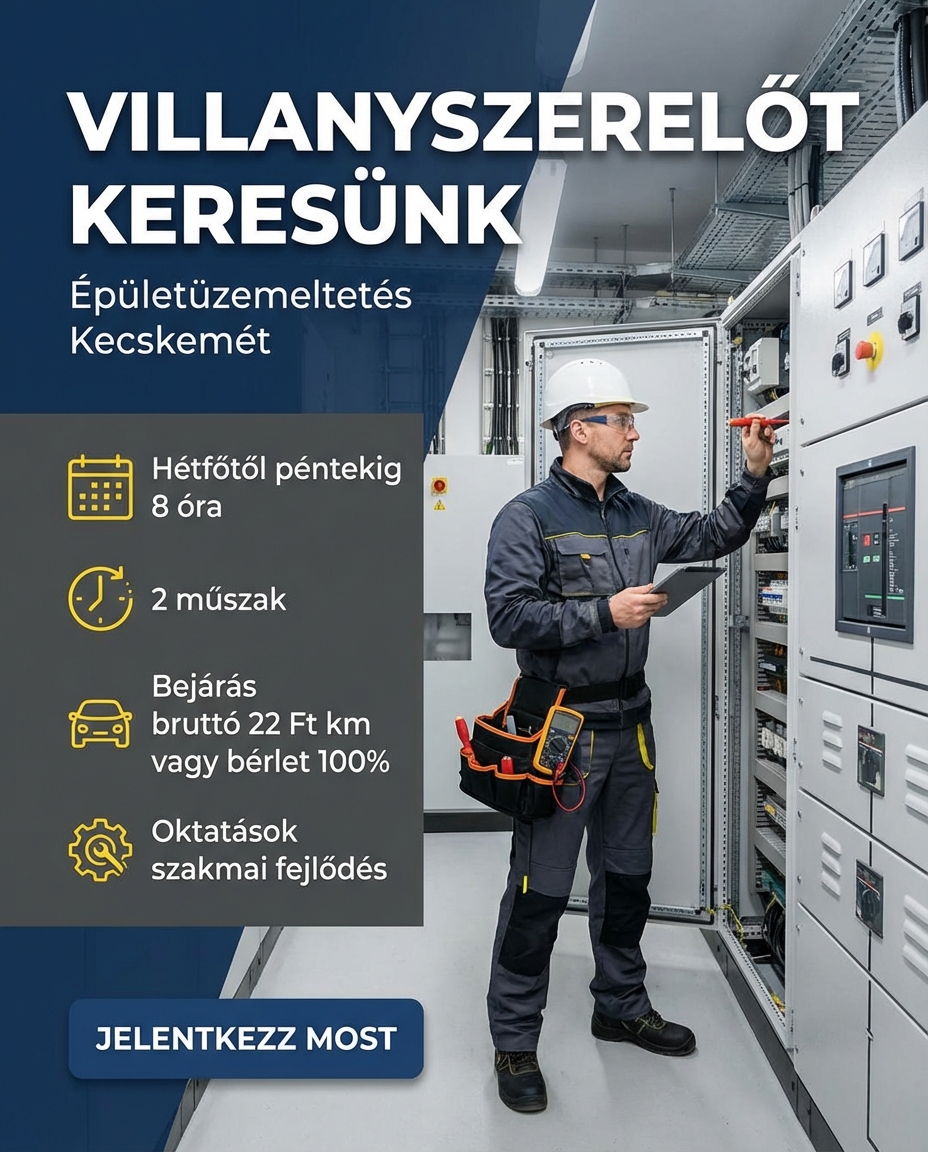 VILLANYSZERELŐT KERESÜNK

Épületüzemeltetés Kecskemét

Hétfőtől péntekig 8 óra

2 műszak

Bejárás bruttó 22 Ft km vagy bérlet 100%

Oktatások szakmai fejlődés

JELENTKEZZ MOST